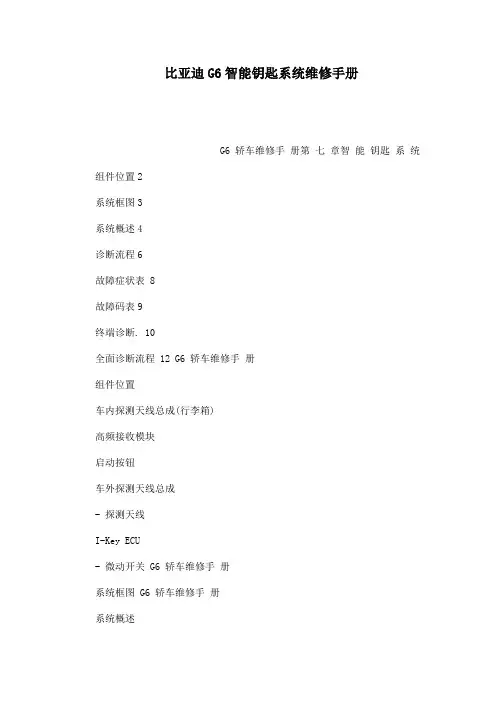 比亚迪G6智能钥匙系统维修手册

G6 轿车维修手 册第 七 章智 能 钥匙 系 统

组件位置 2

系统框图 3

系统概述 4

诊断流程 6

故障症状表 8

故障码表 9

终端诊断. 10

全面诊断流程 12 G6 轿车维修手 册

组件位置

车内探测天线总成(行李箱)

高频接收模块

启动按钮

车外探测天线总成

- 探测天线

I-Key ECU

- 微动开关 G6 轿车维修手 册

系统框图 G6 轿车维修手 册

系统概述